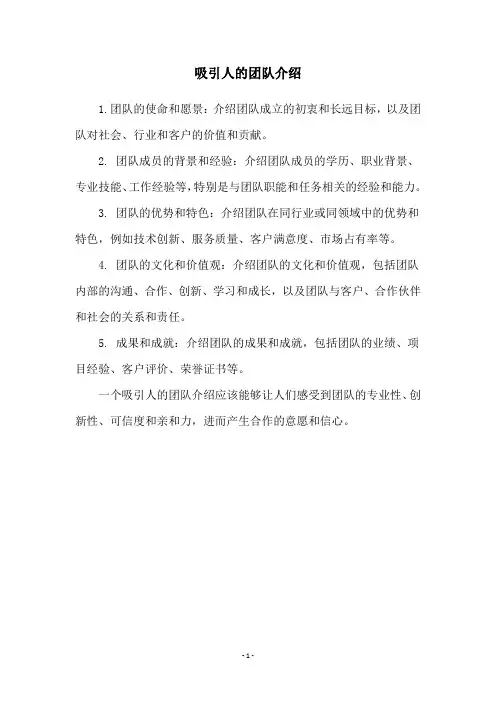 吸引人的团队介绍

1.团队的使命和愿景：介绍团队成立的初衷和长远目标，以及团队对社会、行业和客户的价值和贡献。

2. 团队成员的背景和经验：介绍团队成员的学历、职业背景、专业技能、工作经验等，特别是与团队职能和任务相关的经验和能力。

3. 团队的优势和特色：介绍团队在同行业或同领域中的优势和特色，例如技术创新、服务质量、客户满意度、市场占有率等。

4. 团队的文化和价值观：介绍团队的文化和价值观，包括团队内部的沟通、合作、创新、学习和成长，以及团队与客户、合作伙伴和社会的关系和责任。

5. 成果和成就：介绍团队的成果和成就，包括团队的业绩、项目经验、客户评价、荣誉证书等。

一个吸引人的团队介绍应该能够让人们感受到团队的专业性、创新性、可信度和亲和力，进而产生合作的意愿和信心。

- 1 -